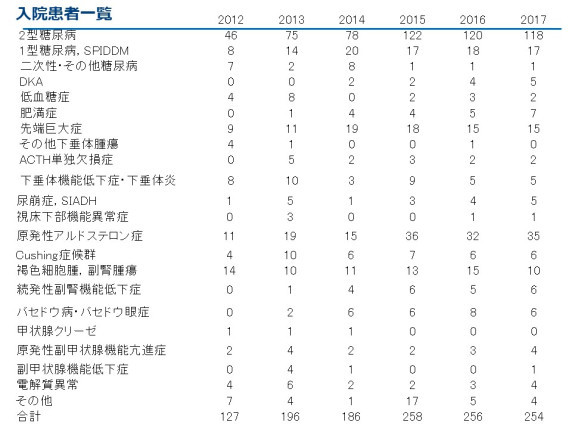 入院患者一覧

| | 2012 | 2013 | 2014 | 2015 | 2016 | 2017 |
|---|---|---|---|---|---|---|
| 2型糖尿病 | 46 | 75 | 78 | 122 | 120 | 118 |
| 1型糖尿病, SPIDDM | 8 | 14 | 20 | 17 | 18 | 17 |
| 二次性・その他糖尿病 | 7 | 2 | 8 | 1 | 1 | 1 |
| DKA | 0 | 0 | 2 | 2 | 4 | 5 |
| 低血糖症 | 4 | 8 | 0 | 2 | 3 | 2 |
| 肥満症 | 0 | 1 | 4 | 4 | 5 | 7 |
| 先端巨大症 | 9 | 11 | 19 | 18 | 15 | 15 |
| その他下垂体腫瘍 | 4 | 1 | 0 | 0 | 1 | 0 |
| ACTH単独欠損症 | 0 | 5 | 2 | 3 | 2 | 2 |
| 下垂体機能低下症・下垂体炎 | 8 | 10 | 3 | 9 | 5 | 5 |
| 尿崩症, SIADH | 1 | 5 | 1 | 3 | 4 | 5 |
| 視床下部機能異常症 | 0 | 3 | 0 | 0 | 1 | 1 |
| 原発性アルドステロン症 | 11 | 19 | 15 | 36 | 32 | 35 |
| Cushing症候群 | 4 | 10 | 6 | 7 | 6 | 6 |
| 褐色細胞腫, 副腎腫瘍 | 14 | 10 | 11 | 13 | 15 | 10 |
| 続発性副腎機能低下症 | 0 | 1 | 4 | 6 | 5 | 6 |
| バセドウ病・バセドウ眼症 | 0 | 2 | 6 | 6 | 8 | 6 |
| 甲状腺クリーゼ | 1 | 1 | 1 | 0 | 0 | 0 |
| 原発性副甲状腺機能亢進症 | 2 | 4 | 2 | 2 | 3 | 4 |
| 副甲状腺機能低下症 | 0 | 4 | 1 | 0 | 0 | 1 |
| 電解質異常 | 4 | 6 | 2 | 2 | 3 | 4 |
| その他 | 7 | 4 | 1 | 17 | 5 | 4 |
| 合計 | 127 | 196 | 186 | 258 | 256 | 254 |